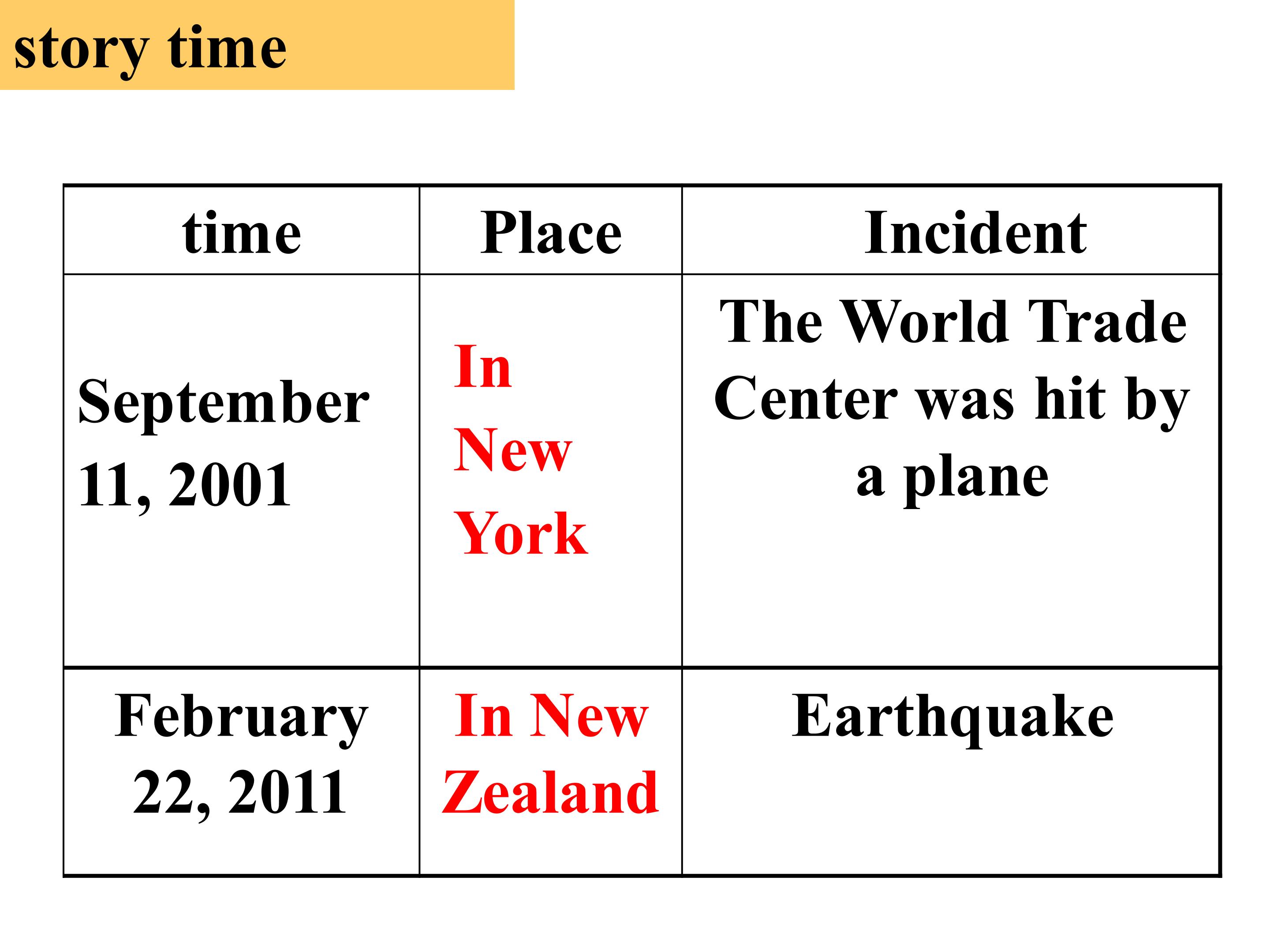 story time

| time | Place | Incident |
|---|---|---|
| September 11, 2001 | In New York | The World Trade Center was hit by a plane |
| February 22, 2011 | In New Zealand | Earthquake |